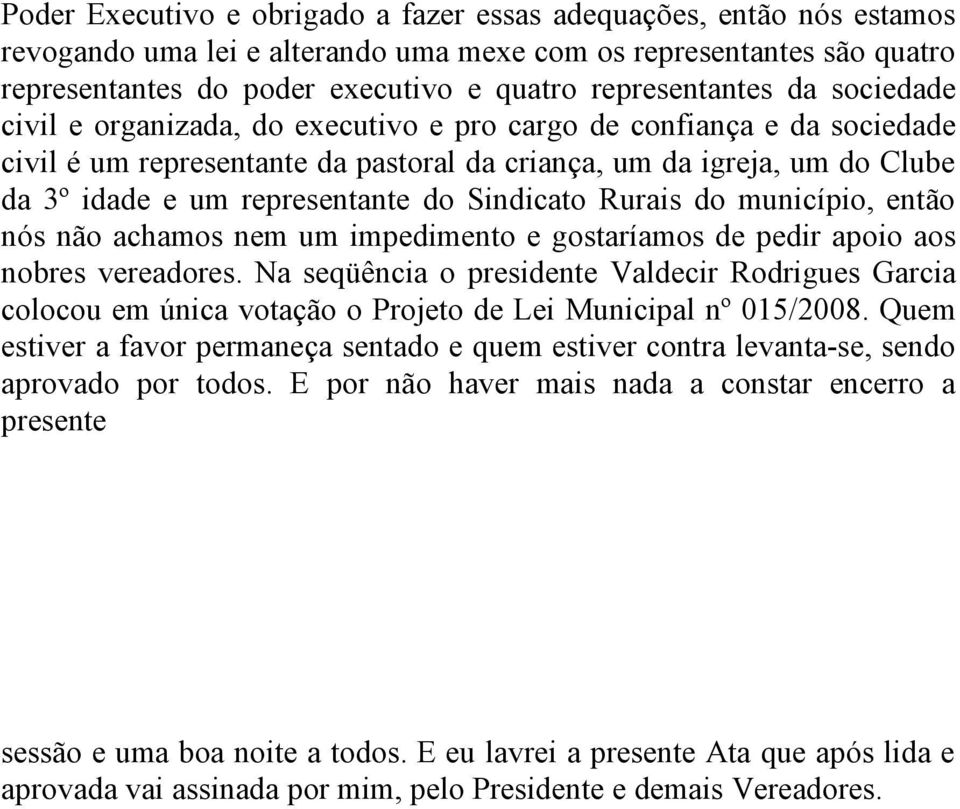 Poder Executivo e obrigado a fazer essas adequações, então nós estamos revogando uma lei e alterando uma mexe com os representantes são quatro representantes do poder executivo e quatro representantes da sociedade civil e organizada, do executivo e pro cargo de confiança e da sociedade civil é um representante da pastoral da criança, um da igreja, um do Clube da 3º idade e um representante do Sindicato Rurais do município, então nós não achamos nem um impedimento e gostaríamos de pedir apoio aos nobres vereadores. Na seqüência o presidente Valdecir Rodrigues Garcia colocou em única votação o Projeto de Lei Municipal nº 015/2008. Quem estiver a favor permaneça sentado e quem estiver contra levanta-se, sendo aprovado por todos. E por não haver mais nada a constar encerro a presente

sessão e uma boa noite a todos. E eu lavrei a presente Ata que após lida e aprovada vai assinada por mim, pelo Presidente e demais Vereadores.